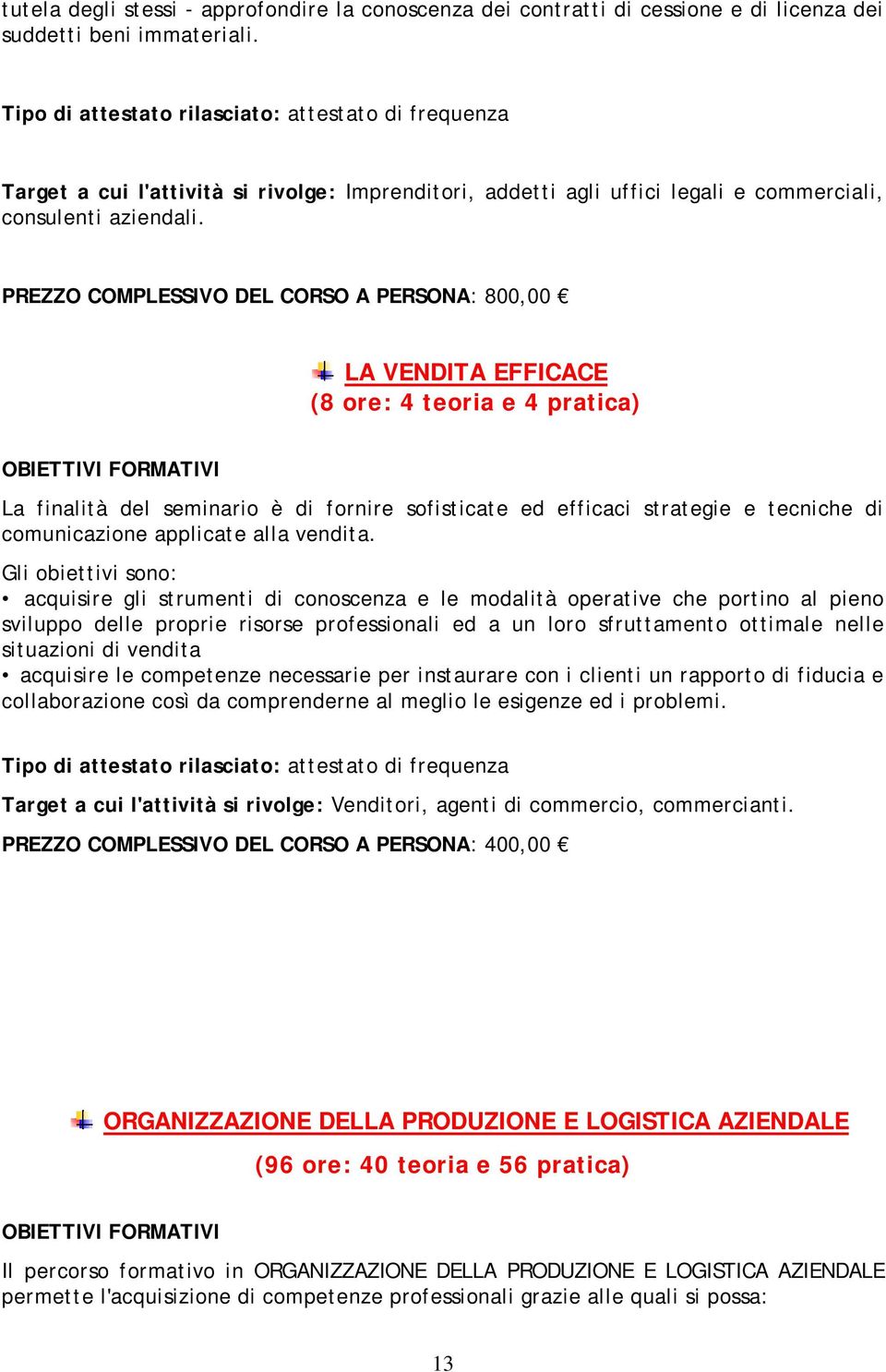 tutela degli stessi - approfondire la conoscenza dei contratti di cessione e di licenza dei suddetti beni immateriali.

Tipo di attestato rilasciato: attestato di frequenza

Target a cui l'attività si rivolge: Imprenditori, addetti agli uffici legali e commerciali, consulenti aziendali.

PREZZO COMPLESSIVO DEL CORSO A PERSONA: 800,00 €

LA VENDITA EFFICACE
(8 ore: 4 teoria e 4 pratica)

OBIETTIVI FORMATIVI

La finalità del seminario è di fornire sofisticate ed efficaci strategie e tecniche di comunicazione applicate alla vendita.
Gli obiettivi sono:
• acquisire gli strumenti di conoscenza e le modalità operative che portino al pieno sviluppo delle proprie risorse professionali ed a un loro sfruttamento ottimale nelle situazioni di vendita
• acquisire le competenze necessarie per instaurare con i clienti un rapporto di fiducia e collaborazione così da comprenderne al meglio le esigenze ed i problemi.

Tipo di attestato rilasciato: attestato di frequenza

Target a cui l'attività si rivolge: Venditori, agenti di commercio, commercianti.

PREZZO COMPLESSIVO DEL CORSO A PERSONA: 400,00 €

ORGANIZZAZIONE DELLA PRODUZIONE E LOGISTICA AZIENDALE
(96 ore: 40 teoria e 56 pratica)

OBIETTIVI FORMATIVI

Il percorso formativo in ORGANIZZAZIONE DELLA PRODUZIONE E LOGISTICA AZIENDALE permette l'acquisizione di competenze professionali grazie alle quali si possa:

13